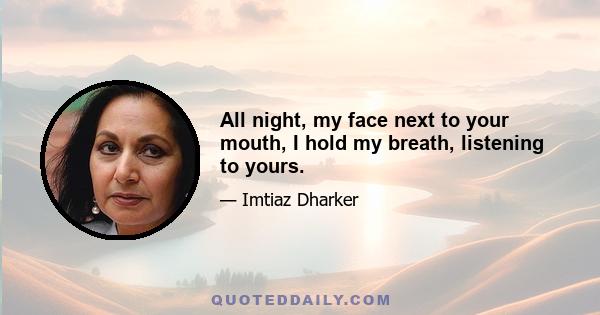 All night, my face next to your mouth, I hold my breath, listening to yours.

— Imtiaz Dharker

QUOTEDDAILY.COM